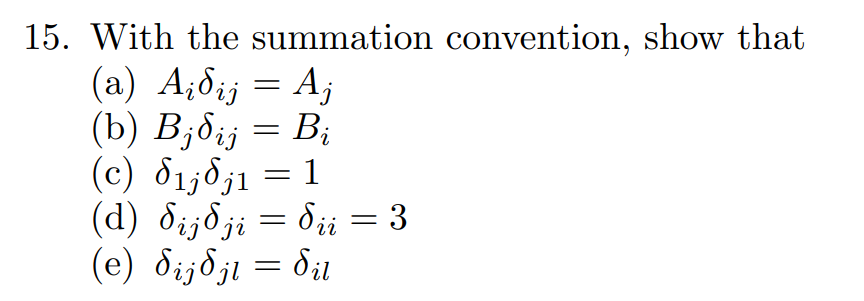 15. With the summation convention, show that
(a) $A_i\delta_{ij} = A_j$
(b) $B_j\delta_{ij} = B_i$
(c) $\delta_{1j}\delta_{j1} = 1$
(d) $\delta_{ij}\delta_{ji} = \delta_{ii} = 3$
(e) $\delta_{ij}\delta_{jl} = \delta_{il}$